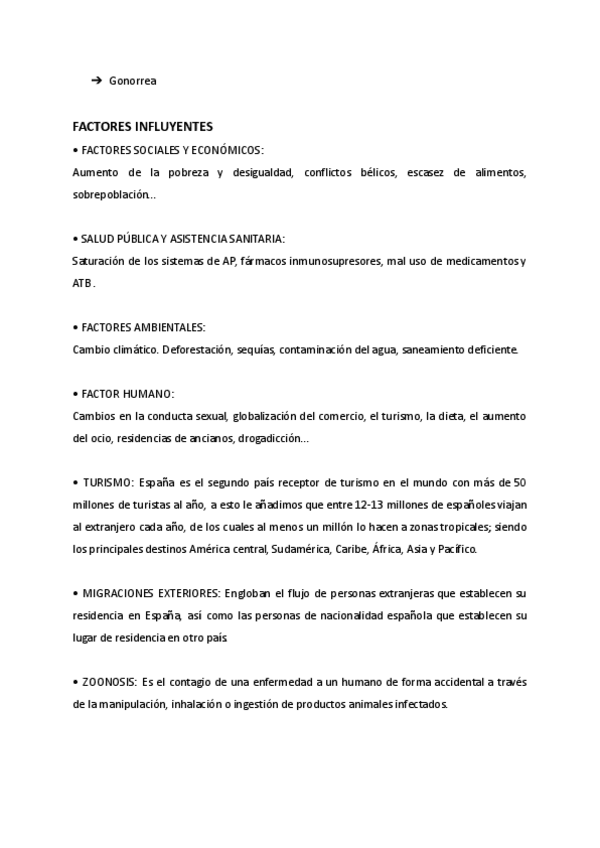 ➔ Gonorrea

FACTORES INFLUYENTES

• FACTORES SOCIALES Y ECONÓMICOS:
Aumento de la pobreza y desigualdad, conflictos bélicos, escasez de alimentos, sobrepoblación…

• SALUD PÚBLICA Y ASISTENCIA SANITARIA:
Saturación de los sistemas de AP, fármacos inmunosupresores, mal uso de medicamentos y ATB.

• FACTORES AMBIENTALES:
Cambio climático. Deforestación, sequías, contaminación del agua, saneamiento deficiente.

• FACTOR HUMANO:
Cambios en la conducta sexual, globalización del comercio, el turismo, la dieta, el aumento del ocio, residencias de ancianos, drogadicción…

• TURISMO: España es el segundo país receptor de turismo en el mundo con más de 50 millones de turistas al año, a esto le añadimos que entre 12-13 millones de españoles viajan al extranjero cada año, de los cuales al menos un millón lo hacen a zonas tropicales; siendo los principales destinos América central, Sudamérica, Caribe, África, Asia y Pacífico.

• MIGRACIONES EXTERIORES: Engloban el flujo de personas extranjeras que establecen su residencia en España, así como las personas de nacionalidad española que establecen su lugar de residencia en otro país.

• ZOONOSIS: Es el contagio de una enfermedad a un humano de forma accidental a través de la manipulación, inhalación o ingestión de productos animales infectados.